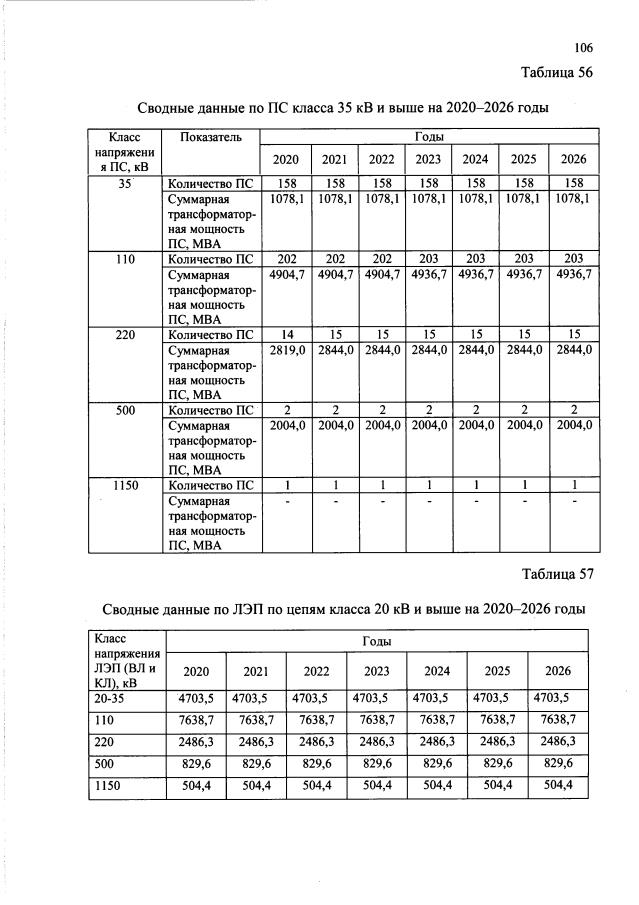 106

Таблица 56

Сводные данные по ПС класса 35 кВ и выше на 2020–2026 годы

| Класс напряжения ПС, кВ | Показатель | Годы | | | | | | |
|---|---|---|---|---|---|---|---|---|
| | | 2020 | 2021 | 2022 | 2023 | 2024 | 2025 | 2026 |
| 35 | Количество ПС | 158 | 158 | 158 | 158 | 158 | 158 | 158 |
| | Суммарная трансформаторная мощность ПС, МВА | 1078,1 | 1078,1 | 1078,1 | 1078,1 | 1078,1 | 1078,1 | 1078,1 |
| 110 | Количество ПС | 202 | 202 | 202 | 203 | 203 | 203 | 203 |
| | Суммарная трансформаторная мощность ПС, МВА | 4904,7 | 4904,7 | 4904,7 | 4936,7 | 4936,7 | 4936,7 | 4936,7 |
| 220 | Количество ПС | 14 | 15 | 15 | 15 | 15 | 15 | 15 |
| | Суммарная трансформаторная мощность ПС, МВА | 2819,0 | 2844,0 | 2844,0 | 2844,0 | 2844,0 | 2844,0 | 2844,0 |
| 500 | Количество ПС | 2 | 2 | 2 | 2 | 2 | 2 | 2 |
| | Суммарная трансформаторная мощность ПС, МВА | 2004,0 | 2004,0 | 2004,0 | 2004,0 | 2004,0 | 2004,0 | 2004,0 |
| 1150 | Количество ПС | 1 | 1 | 1 | 1 | 1 | 1 | 1 |
| | Суммарная трансформаторная мощность ПС, МВА | - | - | - | - | - | - | - |

Таблица 57

Сводные данные по ЛЭП по цепям класса 20 кВ и выше на 2020–2026 годы

| Класс напряжения ЛЭП (ВЛ и КЛ), кВ | Годы | | | | | | |
|---|---|---|---|---|---|---|---|
| | 2020 | 2021 | 2022 | 2023 | 2024 | 2025 | 2026 |
| 20-35 | 4703,5 | 4703,5 | 4703,5 | 4703,5 | 4703,5 | 4703,5 | 4703,5 |
| 110 | 7638,7 | 7638,7 | 7638,7 | 7638,7 | 7638,7 | 7638,7 | 7638,7 |
| 220 | 2486,3 | 2486,3 | 2486,3 | 2486,3 | 2486,3 | 2486,3 | 2486,3 |
| 500 | 829,6 | 829,6 | 829,6 | 829,6 | 829,6 | 829,6 | 829,6 |
| 1150 | 504,4 | 504,4 | 504,4 | 504,4 | 504,4 | 504,4 | 504,4 |